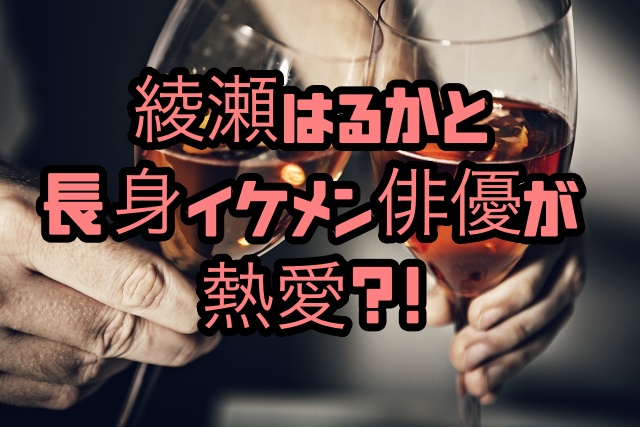 綾瀬はるかと
長身イケメン俳優が
熱愛?!